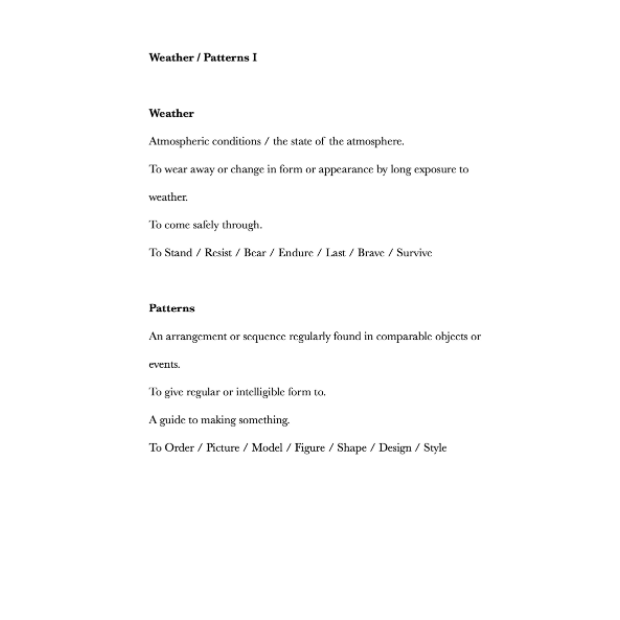 Weather / Patterns I

Weather

Atmospheric conditions / the state of the atmosphere.

To wear away or change in form or appearance by long exposure to weather.

To come safely through.

To Stand / Resist / Bear / Endure / Last / Brave / Survive

Patterns

An arrangement or sequence regularly found in comparable objects or events.

To give regular or intelligible form to.

A guide to making something.

To Order / Picture / Model / Figure / Shape / Design / Style